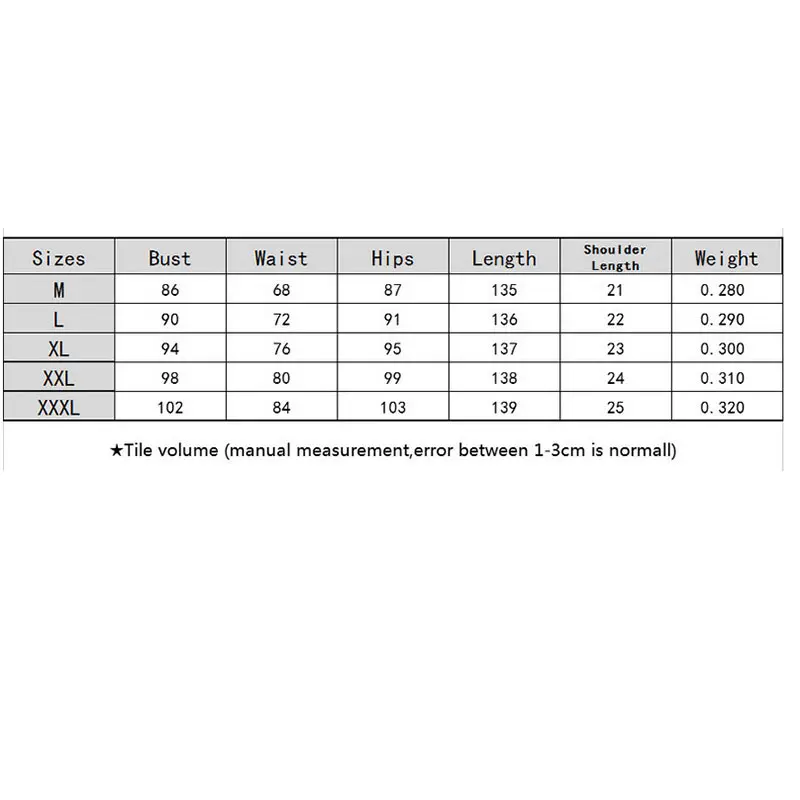 | Sizes | Bust | Waist | Hips | Length | Shoulder Length | Weight |
|---|---|---|---|---|---|---|
| M | 86 | 68 | 87 | 135 | 21 | 0.280 |
| L | 90 | 72 | 91 | 136 | 22 | 0.290 |
| XL | 94 | 76 | 95 | 137 | 23 | 0.300 |
| XXL | 98 | 80 | 99 | 138 | 24 | 0.310 |
| XXXL | 102 | 84 | 103 | 139 | 25 | 0.320 |

★Tile volume (manual measurement,error between 1-3cm is normall)